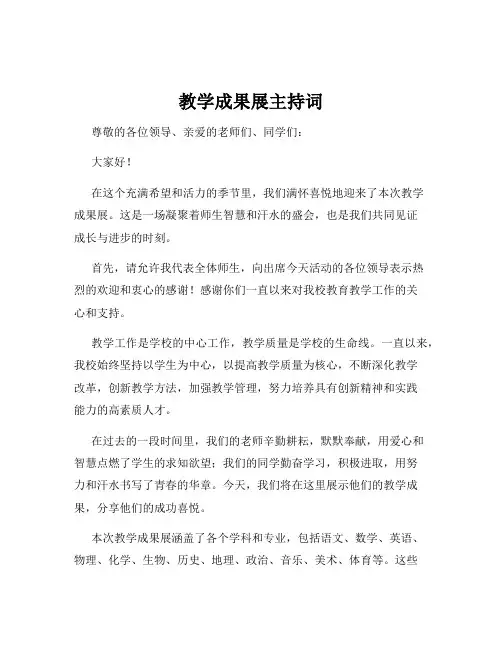 教学成果展主持词

尊敬的各位领导、亲爱的老师们、同学们：

大家好！

在这个充满希望和活力的季节里，我们满怀喜悦地迎来了本次教学成果展。这是一场凝聚着师生智慧和汗水的盛会，也是我们共同见证成长与进步的时刻。

首先，请允许我代表全体师生，向出席今天活动的各位领导表示热烈的欢迎和衷心的感谢！感谢你们一直以来对我校教育教学工作的关心和支持。

教学工作是学校的中心工作，教学质量是学校的生命线。一直以来，我校始终坚持以学生为中心，以提高教学质量为核心，不断深化教学改革，创新教学方法，加强教学管理，努力培养具有创新精神和实践能力的高素质人才。

在过去的一段时间里，我们的老师辛勤耕耘，默默奉献，用爱心和智慧点燃了学生的求知欲望；我们的同学勤奋学习，积极进取，用努力和汗水书写了青春的华章。今天，我们将在这里展示他们的教学成果，分享他们的成功喜悦。

本次教学成果展涵盖了各个学科和专业，包括语文、数学、英语、物理、化学、生物、历史、地理、政治、音乐、美术、体育等。这些